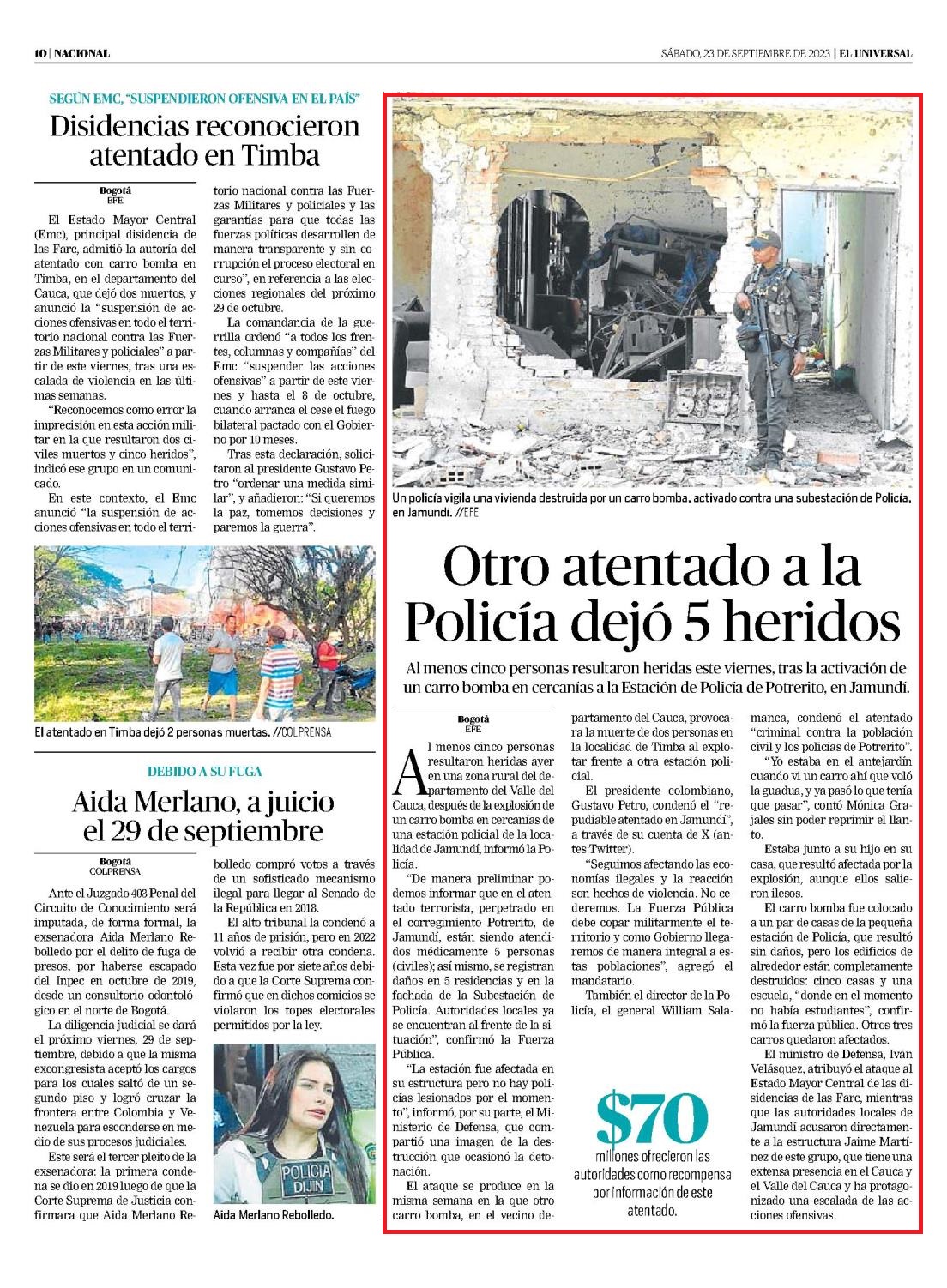 10 | NACIONAL

SÁBADO, 23 DE SEPTIEMBRE DE 2023 | EL UNIVERSAL

SEGÚN EMC, "SUSPENDIERON OFENSIVA EN EL PAÍS"

Disidencias reconocieron atentado en Timba

Bogotá
EFE

El Estado Mayor Central (Emc), principal disidencia de las Farc, admitió la autoría del atentado con carro bomba en Timba, en el departamento del Cauca, que dejó dos muertos, y anunció la "suspensión de acciones ofensivas en todo el territorio nacional contra las Fuerzas Militares y policiales" a partir de este viernes, tras una escalada de violencia en las últimas semanas.

"Reconocemos como error la imprecisión en esta acción militar en la que resultaron dos civiles muertos y cinco heridos", indicó ese grupo en un comunicado.

En este contexto, el Emc anunció "la suspensión de acciones ofensivas en todo el territorio nacional contra las Fuerzas Militares y policiales y las garantías para que todas las fuerzas políticas desarrollen de manera transparente y sin corrupción el proceso electoral en curso", en referencia a las elecciones regionales del próximo 29 de octubre.

La comandancia de la guerrilla ordenó "a todos los frentes, columnas y compañías" del Emc "suspender las acciones ofensivas" a partir de este viernes y hasta el 8 de octubre, cuando arranca el cese el fuego bilateral pactado con el Gobierno por 10 meses.

Tras esta declaración, solicitaron al presidente Gustavo Petro "ordenar una medida similar", y añadieron: "Si queremos la paz, tomemos decisiones y paremos la guerra".

El atentado en Timba dejó 2 personas muertas. //COLPRENSA

DEBIDO A SU FUGA

Aida Merlano, a juicio el 29 de septiembre

Bogotá
COLPRENSA

Ante el Juzgado 403 Penal del Circuito de Conocimiento será imputada, de forma formal, la exsenadora Aida Merlano Rebolledo por el delito de fuga de presos, por haberse escapado del Inpec en octubre de 2019, desde un consultorio odontológico en el norte de Bogotá.

La diligencia judicial se dará el próximo viernes, 29 de septiembre, debido a que la misma excongresista aceptó los cargos para los cuales saltó de un segundo piso y logró cruzar la frontera entre Colombia y Venezuela para esconderse en medio de sus procesos judiciales.

Este será el tercer pleito de la exsenadora: la primera condena se dio en 2019 luego de que la Corte Suprema de Justicia confirmara que Aida Merlano Rebolledo compró votos a través de un sofisticado mecanismo ilegal para llegar al Senado de la República en 2018.

El alto tribunal la condenó a 11 años de prisión, pero en 2022 volvió a recibir otra condena. Esta vez fue por siete años debido a que la Corte Suprema confirmó que en dichos comicios se violaron los topes electorales permitidos por la ley.

POLICIA
DIJIN

Aida Merlano Rebolledo.

Un policía vigila una vivienda destruida por un carro bomba, activado contra una subestación de Policía, en Jamundí. //EFE

Otro atentado a la Policía dejó 5 heridos

Al menos cinco personas resultaron heridas este viernes, tras la activación de un carro bomba en cercanías a la Estación de Policía de Potrerito, en Jamundí.

Bogotá
EFE

Al menos cinco personas resultaron heridas ayer en una zona rural del departamento del Valle del Cauca, después de la explosión de un carro bomba en cercanías de una estación policial de la localidad de Jamundí, informó la Policía.

"De manera preliminar podemos informar que en el atentado terrorista, perpetrado en el corregimiento Potrerito, de Jamundí, están siendo atendidos médicamente 5 personas (civiles); así mismo, se registran daños en 5 residencias y en la fachada de la Subestación de Policía. Autoridades locales ya se encuentran al frente de la situación", confirmó la Fuerza Pública.

"La estación fue afectada en su estructura pero no hay policías lesionados por el momento", informó, por su parte, el Ministerio de Defensa, que compartió una imagen de la destrucción que ocasionó la detonación.

El ataque se produce en la misma semana en la que otro carro bomba, en el vecino departamento del Cauca, provocara la muerte de dos personas en la localidad de Timba al explotar frente a otra estación policial.

El presidente colombiano, Gustavo Petro, condenó el "repudiable atentado en Jamundí", a través de su cuenta de X (antes Twitter).

"Seguimos afectando las economías ilegales y la reacción son hechos de violencia. No cederemos. La Fuerza Pública debe copar militarmente el territorio y como Gobierno llegaremos de manera integral a estas poblaciones", agregó el mandatario.

También el director de la Policía, el general William Salamanca, condenó el atentado "criminal contra la población civil y los policías de Potrerito".

"Yo estaba en el antejardín cuando vi un carro ahí que voló la guadua, y ya pasó lo que tenía que pasar", contó Mónica Grajales sin poder reprimir el llanto.

Estaba junto a su hijo en su casa, que resultó afectada por la explosión, aunque ellos salieron ilesos.

El carro bomba fue colocado a un par de casas de la pequeña estación de Policía, que resultó sin daños, pero los edificios de alrededor están completamente destruidos: cinco casas y una escuela, "donde en el momento no había estudiantes", confirmó la fuerza pública. Otros tres carros quedaron afectados.

El ministro de Defensa, Iván Velásquez, atribuyó el ataque al Estado Mayor Central de las disidencias de las Farc, mientras que las autoridades locales de Jamundí acusaron directamente a la estructura Jaime Martínez de este grupo, que tiene una extensa presencia en el Cauca y el Valle del Cauca y ha protagonizado una escalada de las acciones ofensivas.

$70
millones ofrecieron las autoridades como recompensa por información de este atentado.